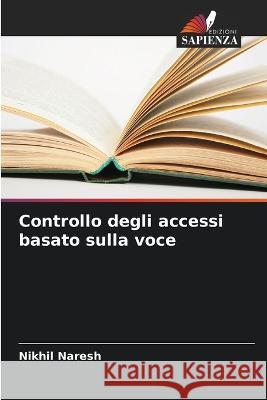 EDIZIONI
SAPIENZA

Controllo degli accessi basato sulla voce

Nikhil Naresh

Kraina Książek